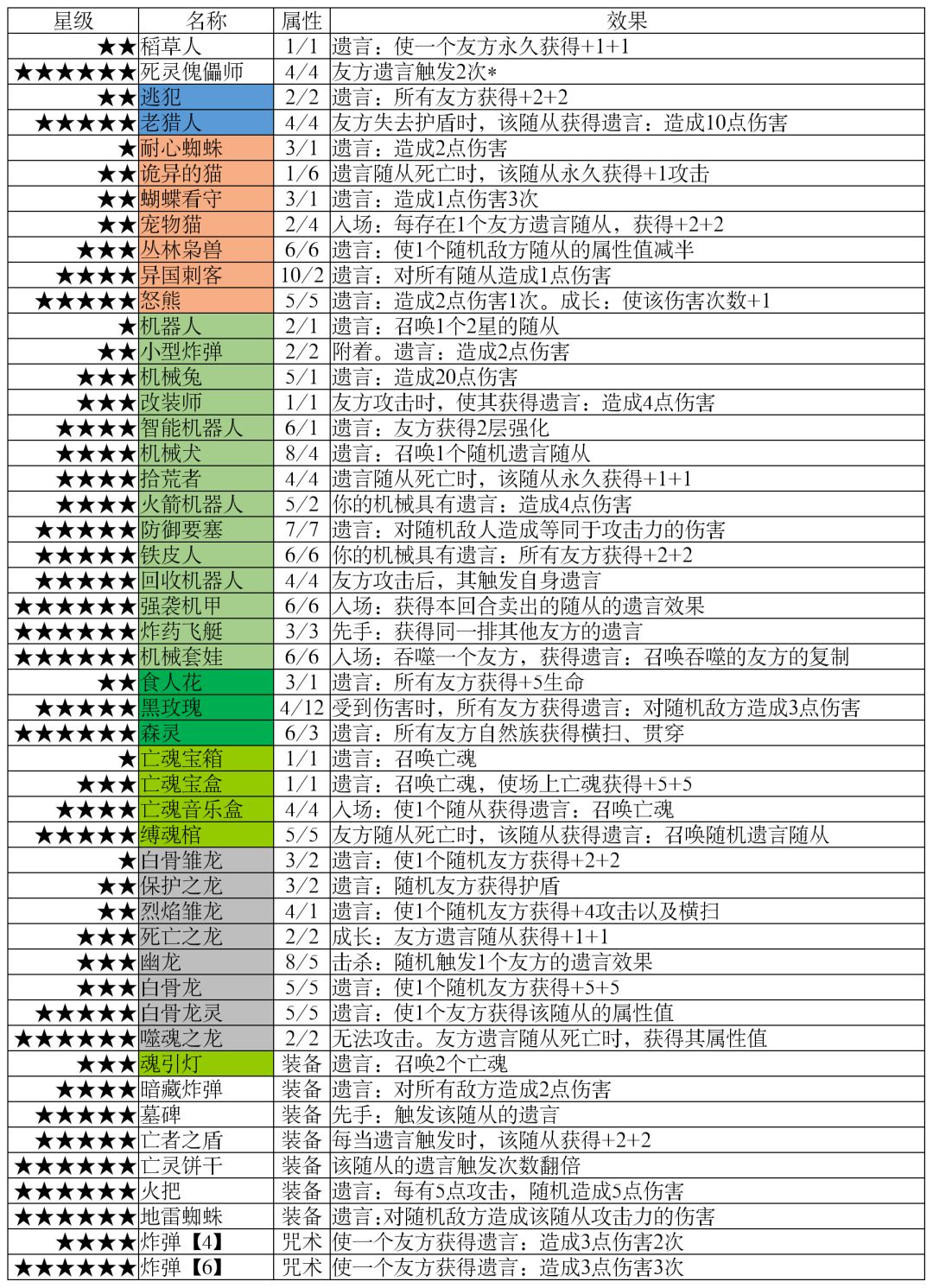 | 星级 | 名称 | 属性 | 效果 |
|---|---|---|---|
| ★★ | 稻草人 | 1/1 | 遗言：使一个友方永久获得+1+1 |
| ★★★★★★ | 死灵傀儡师 | 4/4 | 友方遗言触发2次* |
| ★★ | 逃犯 | 2/2 | 遗言：所有友方获得+2+2 |
| ★★★★★ | 老猎人 | 4/4 | 友方失去护盾时，该随从获得遗言：造成10点伤害 |
| ★ | 耐心蜘蛛 | 3/1 | 遗言：造成2点伤害 |
| ★★ | 诡异的猫 | 1/6 | 遗言随从死亡时，该随从永久获得+1攻击 |
| ★★ | 蝴蝶看守 | 3/1 | 遗言：造成1点伤害3次 |
| ★★ | 宠物猫 | 2/4 | 入场：每存在1个友方遗言随从，获得+2+2 |
| ★★★ | 丛林枭兽 | 6/6 | 遗言：使1个随机敌方随从的属性值减半 |
| ★★★★ | 异国刺客 | 10/2 | 遗言：对所有随从造成1点伤害 |
| ★★★★★ | 怒熊 | 5/5 | 遗言：造成2点伤害1次。成长：使该伤害次数+1 |
| ★ | 机器人 | 2/1 | 遗言：召唤1个2星的随从 |
| ★★ | 小型炸弹 | 2/2 | 附着。遗言：造成2点伤害 |
| ★★★ | 机械兔 | 5/1 | 遗言：造成20点伤害 |
| ★★★ | 改装师 | 1/1 | 友方攻击时，使其获得遗言：造成4点伤害 |
| ★★★★ | 智能机器人 | 6/1 | 遗言：友方获得2层强化 |
| ★★★★ | 机械犬 | 8/4 | 遗言：召唤1个随机遗言随从 |
| ★★★★ | 拾荒者 | 4/4 | 遗言随从死亡时，该随从永久获得+1+1 |
| ★★★★ | 火箭机器人 | 5/2 | 你的机械具有遗言：造成4点伤害 |
| ★★★★★ | 防御要塞 | 7/7 | 遗言：对随机敌人造成等同于攻击力的伤害 |
| ★★★★★ | 铁皮人 | 6/6 | 你的机械具有遗言：所有友方获得+2+2 |
| ★★★★★ | 回收机器人 | 4/4 | 友方攻击后，其触发自身遗言 |
| ★★★★★★ | 强袭机甲 | 6/6 | 入场：获得本回合卖出的随从的遗言效果 |
| ★★★★★★ | 炸药飞艇 | 3/3 | 先手：获得同一排其他友方的遗言 |
| ★★★★★★ | 机械套娃 | 6/6 | 入场：吞噬一个友方，获得遗言：召唤吞噬的友方的复制 |
| ★★ | 食人花 | 3/1 | 遗言：所有友方获得+5生命 |
| ★★★★★ | 黑玫瑰 | 4/12 | 受到伤害时，所有友方获得遗言：对随机敌方造成3点伤害 |
| ★★★★★★ | 森灵 | 6/3 | 遗言：所有友方自然族获得横扫、贯穿 |
| ★ | 亡魂宝箱 | 1/1 | 遗言：召唤亡魂 |
| ★★★ | 亡魂宝盒 | 1/1 | 遗言：召唤亡魂，使场上亡魂获得+5+5 |
| ★★★★ | 亡魂音乐盒 | 4/4 | 入场：使1个随从获得遗言：召唤亡魂 |
| ★★★★★ | 缚魂棺 | 5/5 | 友方随从死亡时，该随从获得遗言：召唤随机遗言随从 |
| ★ | 白骨雏龙 | 3/2 | 遗言：使1个随机友方获得+2+2 |
| ★★ | 保护之龙 | 3/2 | 遗言：随机友方获得护盾 |
| ★★ | 烈焰雏龙 | 4/1 | 遗言：使1个随机友方获得+4攻击以及横扫 |
| ★★★ | 死亡之龙 | 2/2 | 成长：友方遗言随从获得+1+1 |
| ★★★ | 幽龙 | 8/5 | 击杀：随机触发1个友方的遗言效果 |
| ★★★ | 白骨龙 | 5/5 | 遗言：使1个随机友方获得+5+5 |
| ★★★★★ | 白骨龙灵 | 5/5 | 遗言：使1个友方获得该随从的属性值 |
| ★★★★★★ | 噬魂之龙 | 2/2 | 无法攻击。友方遗言随从死亡时，获得其属性值 |
| ★★★ | 魂引灯 | 装备 | 遗言：召唤2个亡魂 |
| ★★★★ | 暗藏炸弹 | 装备 | 遗言：对所有敌方造成2点伤害 |
| ★★★★★ | 墓碑 | 装备 | 先手：触发该随从的遗言 |
| ★★★★★ | 亡者之盾 | 装备 | 每当遗言触发时，该随从获得+2+2 |
| ★★★★★★ | 亡灵饼干 | 装备 | 该随从的遗言触发次数翻倍 |
| ★★★★★★ | 火把 | 装备 | 遗言：每有5点攻击，随机造成5点伤害 |
| ★★★★★★ | 地雷蜘蛛 | 装备 | 遗言:对随机敌方造成该随从攻击力的伤害 |
| ★★★★ | 炸弹【4】 | 咒术 | 使一个友方获得遗言：造成3点伤害2次 |
| ★★★★★★ | 炸弹【6】 | 咒术 | 使一个友方获得遗言：造成3点伤害3次 |